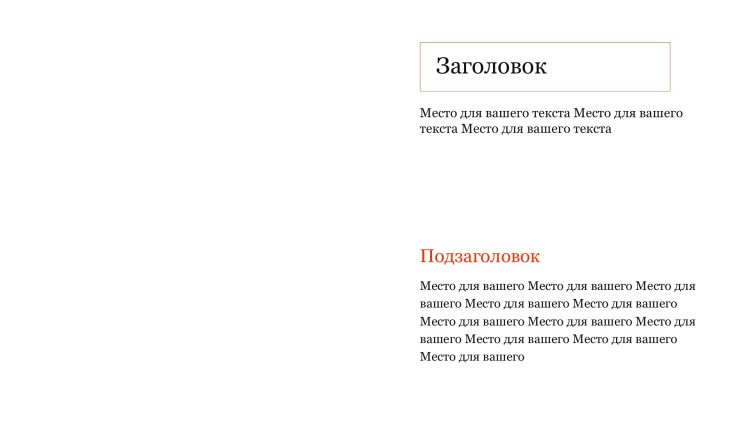 Заголовок

Место для вашего текста Место для вашего текста Место для вашего текста

Подзаголовок

Место для вашего Место для вашего Место для вашего Место для вашего Место для вашего Место для вашего Место для вашего Место для вашего Место для вашего Место для вашего Место для вашего